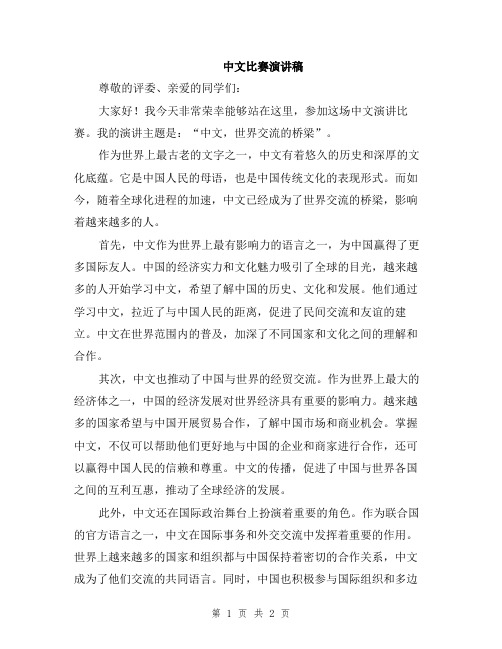 中文比赛演讲稿

尊敬的评委、亲爱的同学们:

大家好！我今天非常荣幸能够站在这里，参加这场中文演讲比赛。我的演讲主题是：“中文，世界交流的桥梁”。

作为世界上最古老的文字之一，中文有着悠久的历史和深厚的文化底蕴。它是中国人民的母语，也是中国传统文化的表现形式。而如今，随着全球化进程的加速，中文已经成为了世界交流的桥梁，影响着越来越多的人。

首先，中文作为世界上最有影响力的语言之一，为中国赢得了更多国际友人。中国的经济实力和文化魅力吸引了全球的目光，越来越多的人开始学习中文，希望了解中国的历史、文化和发展。他们通过学习中文，拉近了与中国人民的距离，促进了民间交流和友谊的建立。中文在世界范围内的普及，加深了不同国家和文化之间的理解和合作。

其次，中文也推动了中国与世界的经贸交流。作为世界上最大的经济体之一，中国的经济发展对世界经济具有重要的影响力。越来越多的国家希望与中国开展贸易合作，了解中国市场和商业机会。掌握中文，不仅可以帮助他们更好地与中国的企业和商家进行合作，还可以赢得中国人民的信赖和尊重。中文的传播，促进了中国与世界各国之间的互利互惠，推动了全球经济的发展。

此外，中文还在国际政治舞台上扮演着重要的角色。作为联合国的官方语言之一，中文在国际事务和外交交流中发挥着重要的作用。世界上越来越多的国家和组织都与中国保持着密切的合作关系，中文成为了他们交流的共同语言。同时，中国也积极参与国际组织和多边

第 1 页 共 2 页